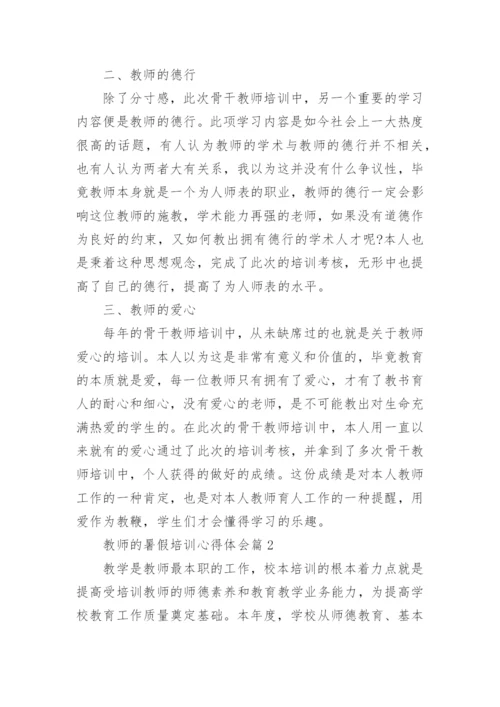 二、教师的德行

除了分寸感，此次骨干教师培训中，另一个重要的学习内容便是教师的德行。此项学习内容是如今社会上一大热度很高的话题，有人认为教师的学术与教师的德行并不相关，也有人认为两者大有关系，我以为这并没有什么争议性，毕竟教师本身就是一个为人师表的职业，教师的德行一定会影响这位教师的施教，学术能力再强的老师，如果没有道德作为良好的约束，又如何教出拥有德行的学术人才呢?本人也是秉着这种思想观念，完成了此次的培训考核，无形中也提高了自己的德行，提高了为人师表的水平。

三、教师的爱心

每年的骨干教师培训中，从未缺席过的也就是关于教师爱心的培训。本人以为这是非常有意义和价值的，毕竟教育的本质就是爱，每一位教师只有拥有了爱心，才有了教书育人的耐心和细心，没有爱心的老师，是不可能教出对生命充满热爱的学生的。在此次的骨干教师培训中，本人用一直以来就有的爱心通过了此次的培训考核，并拿到了多次骨干教师培训中，个人获得的做好的成绩。这份成绩是对本人教师工作的一种肯定，也是对本人教师育人工作的一种提醒，用爱作为教鞭，学生们才会懂得学习的乐趣。

教师的暑假培训心得体会篇2

教学是教师最本职的工作，校本培训的根本着力点就是提高受培训教师的师德素养和教育教学业务能力，为提高学校教育工作质量奠定基础。本年度，学校从师德教育、基本